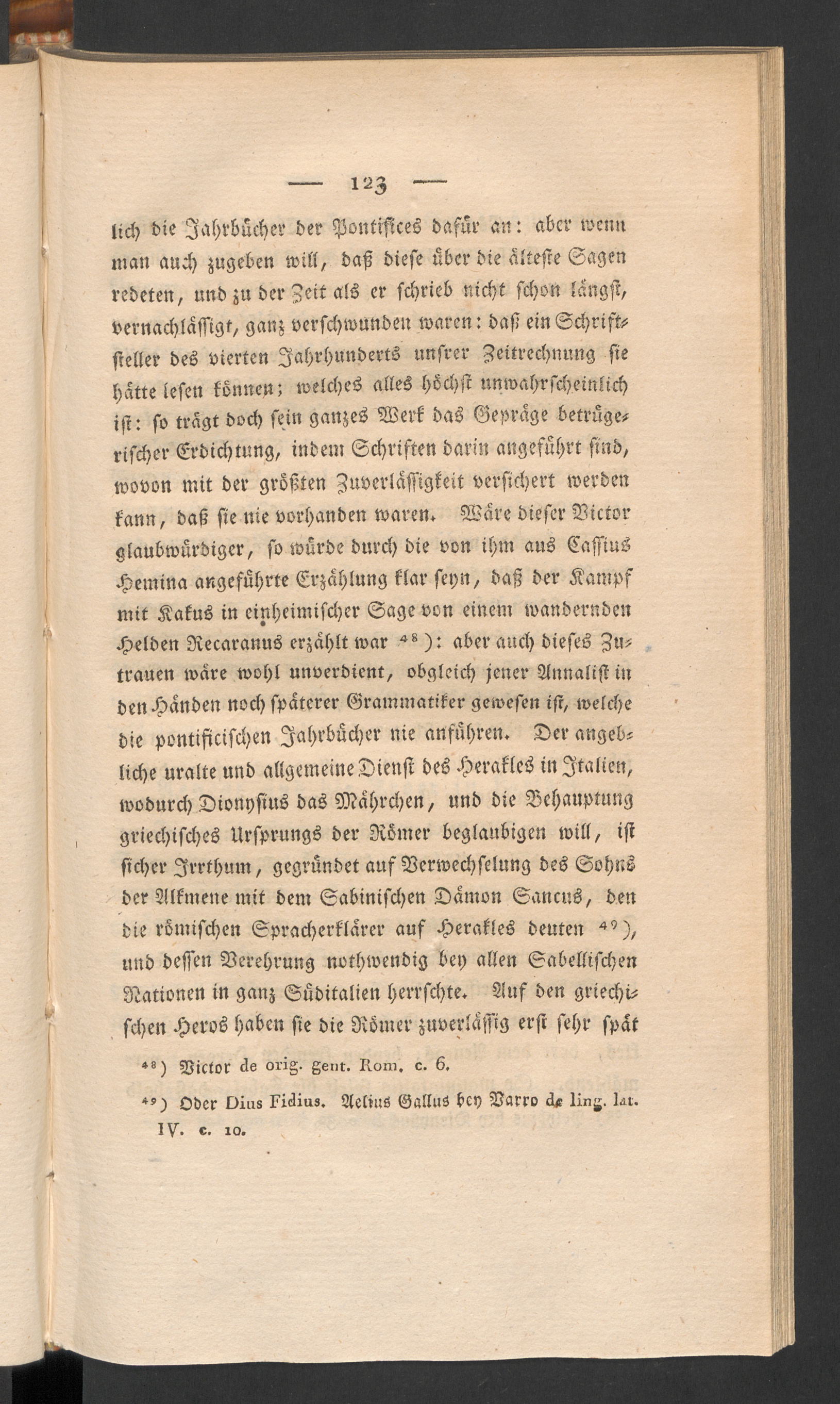 — 123 —

lich die Jahrbücher der Pontifices dafür an: aber wenn man auch zugeben will, daß diese über die älteste Sagen redeten, und zu der Zeit als er schrieb nicht schon längst, vernachlässigt, ganz verschwunden waren: daß ein Schriftsteller des vierten Jahrhunderts unsrer Zeitrechnung sie hätte lesen können; welches alles höchst unwahrscheinlich ist: so trägt doch sein ganzes Werk das Gepräge betrügerischer Erdichtung, indem Schriften darin angeführt sind, wovon mit der größten Zuverlässigkeit versichert werden kann, daß sie nie vorhanden waren. Wäre dieser Victor glaubwürdiger, so würde durch die von ihm aus Cassius Hemina angeführte Erzählung klar seyn, daß der Kampf mit Kakus in einheimischer Sage von einem wandernden Helden Recaranus erzählt war ⁴⁸): aber auch dieses Zutrauen wäre wohl unverdient, obgleich jener Annalist in den Händen noch späterer Grammatiker gewesen ist, welche die pontificischen Jahrbücher nie anführen. Der angebliche uralte und allgemeine Dienst des Herakles in Italien, wodurch Dionysius das Mährchen, und die Behauptung griechisches Ursprungs der Römer beglaubigen will, ist sicher Irrthum, gegründet auf Verwechselung des Sohns der Alkmene mit dem Sabinischen Dämon Sancus, den die römischen Spracherklärer auf Herakles deuten ⁴⁹), und dessen Verehrung nothwendig bey allen Sabellischen Nationen in ganz Süditalien herrschte. Auf den griechischen Heros haben sie die Römer zuverlässig erst sehr spät

⁴⁸) Victor de orig. gent. Rom. c. 6.

⁴⁹) Oder Dius Fidius. Aelius Gallus bey Varro de ling. lat. IV. c. 10.